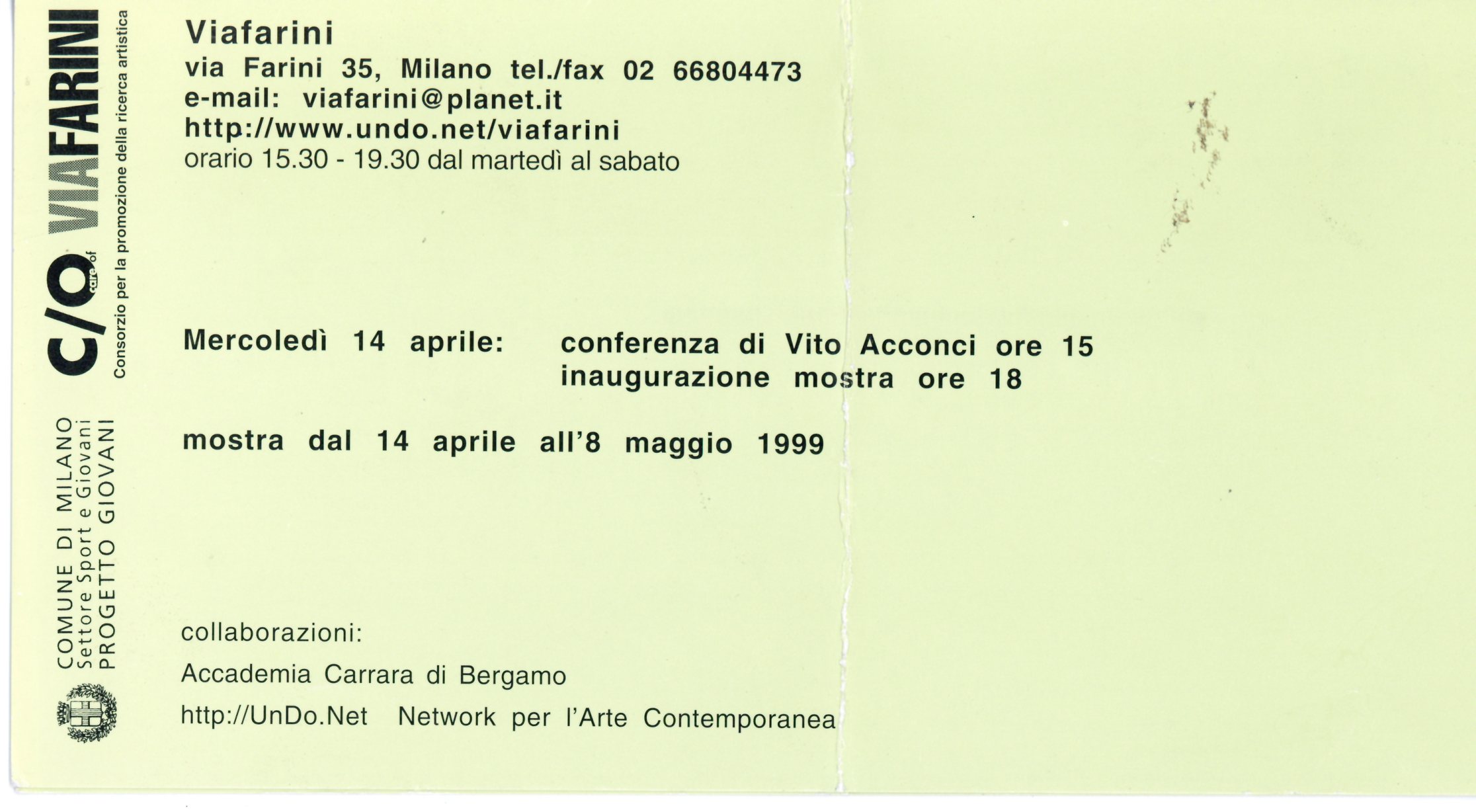 C/O care of VIAFARINI
Consorzio per la promozione della ricerca artistica

COMUNE DI MILANO
Settore Sport e Giovani
PROGETTO GIOVANI

Viafarini
via Farini 35, Milano tel./fax 02 66804473
e-mail: viafarini@planet.it
http://www.undo.net/viafarini
orario 15.30 - 19.30 dal martedì al sabato

Mercoledì 14 aprile: conferenza di Vito Acconci ore 15
inaugurazione mostra ore 18

mostra dal 14 aprile all'8 maggio 1999

collaborazioni:
Accademia Carrara di Bergamo
http://UnDo.Net Network per l'Arte Contemporanea